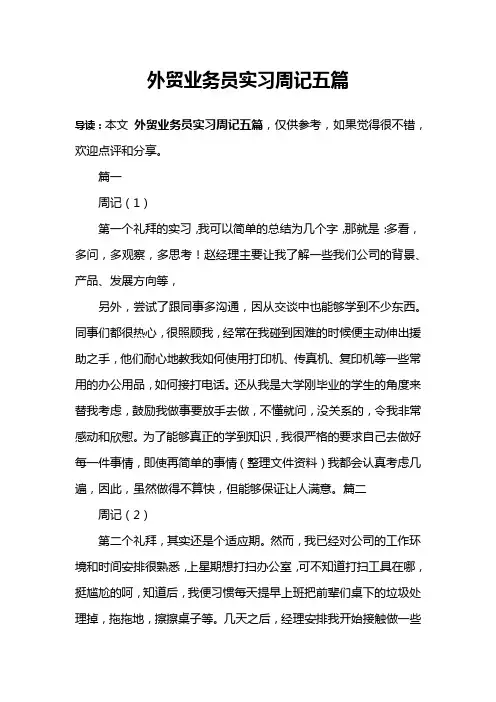 外贸业务员实习周记五篇

导读：本文 外贸业务员实习周记五篇，仅供参考，如果觉得很不错，欢迎点评和分享。

篇一

周记（1）

第一个礼拜的实习，我可以简单的总结为几个字，那就是：多看，多问，多观察，多思考！赵经理主要让我了解一些我们公司的背景、产品、发展方向等，

另外，尝试了跟同事多沟通，因从交谈中也能够学到不少东西。同事们都很热心，很照顾我，经常在我碰到困难的时候便主动伸出援助之手，他们耐心地教我如何使用打印机、传真机、复印机等一些常用的办公用品，如何接打电话。还从我是大学刚毕业的学生的角度来替我考虑，鼓励我做事要放手去做，不懂就问，没关系的，令我非常感动和欣慰。为了能够真正的学到知识，我很严格的要求自己去做好每一件事情，即使再简单的事情（整理文件资料）我都会认真考虑几遍，因此，虽然做得不算快，但能够保证让人满意。篇二

周记（2）

第二个礼拜，其实还是个适应期。然而，我已经对公司的工作环境和时间安排很熟悉，上星期想打扫办公室，可不知道打扫工具在哪，挺尴尬的呵，知道后，我便习惯每天提早上班把前辈们桌下的垃圾处理掉，拖拖地，擦擦桌子等。几天之后，经理安排我开始接触做一些